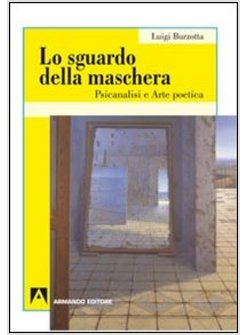 Luigi Burzotta

Lo sguardo della maschera

Psicanalisi e Arte poetica

A

ARMANDO EDITORE